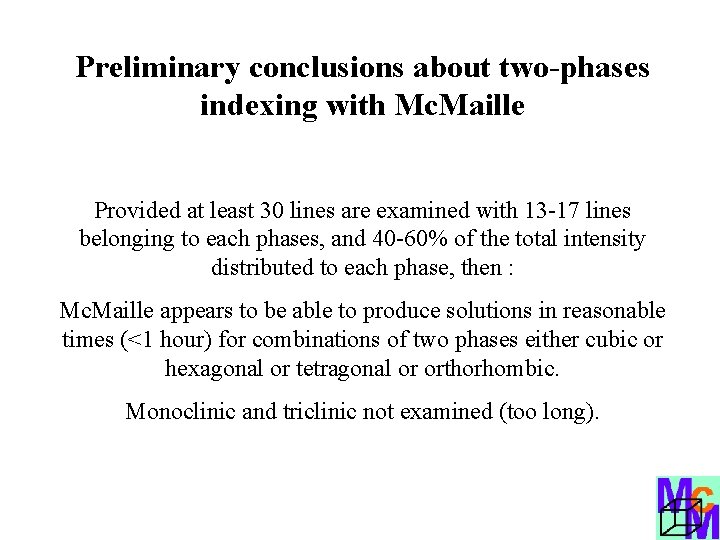 Preliminary conclusions about two-phases indexing with McMaille

Provided at least 30 lines are examined with 13-17 lines belonging to each phases, and 40-60% of the total intensity distributed to each phase, then :

McMaille appears to be able to produce solutions in reasonable times (<1 hour) for combinations of two phases either cubic or hexagonal or tetragonal or orthorhombic.

Monoclinic and triclinic not examined (too long).

McM